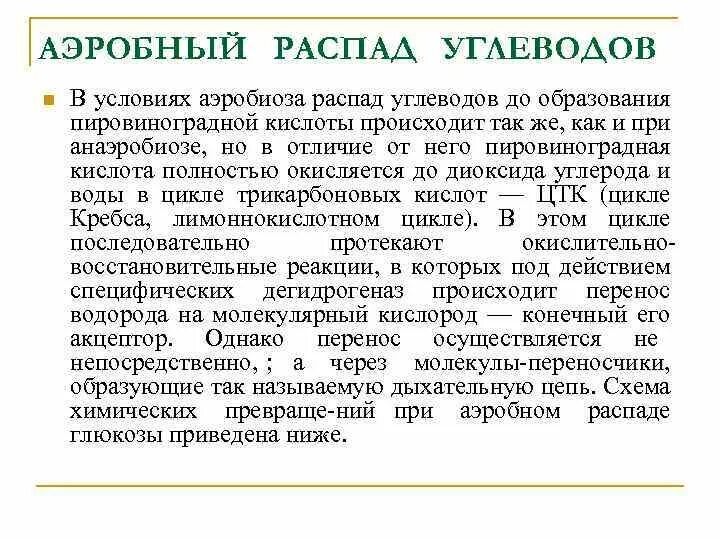 АЭРОБНЫЙ РАСПАД УГЛЕВОДОВ

В условиях аэробиоза распад углеводов до образования пировиноградной кислоты происходит так же, как и при анаэробиозе, но в отличие от него пировиноградная кислота полностью окисляется до диоксида углерода и воды в цикле трикарбоновых кислот — ЦТК (цикле Кребса, лимоннокислотном цикле). В этом цикле последовательно протекают окислительно-восстановительные реакции, в которых под действием специфических дегидрогеназ происходит перенос водорода на молекулярный кислород — конечный его акцептор. Однако перенос осуществляется не непосредственно, ; а через молекулы-переносчики, образующие так называемую дыхательную цепь. Схема химических превраще-ний при аэробном распаде глюкозы приведена ниже.